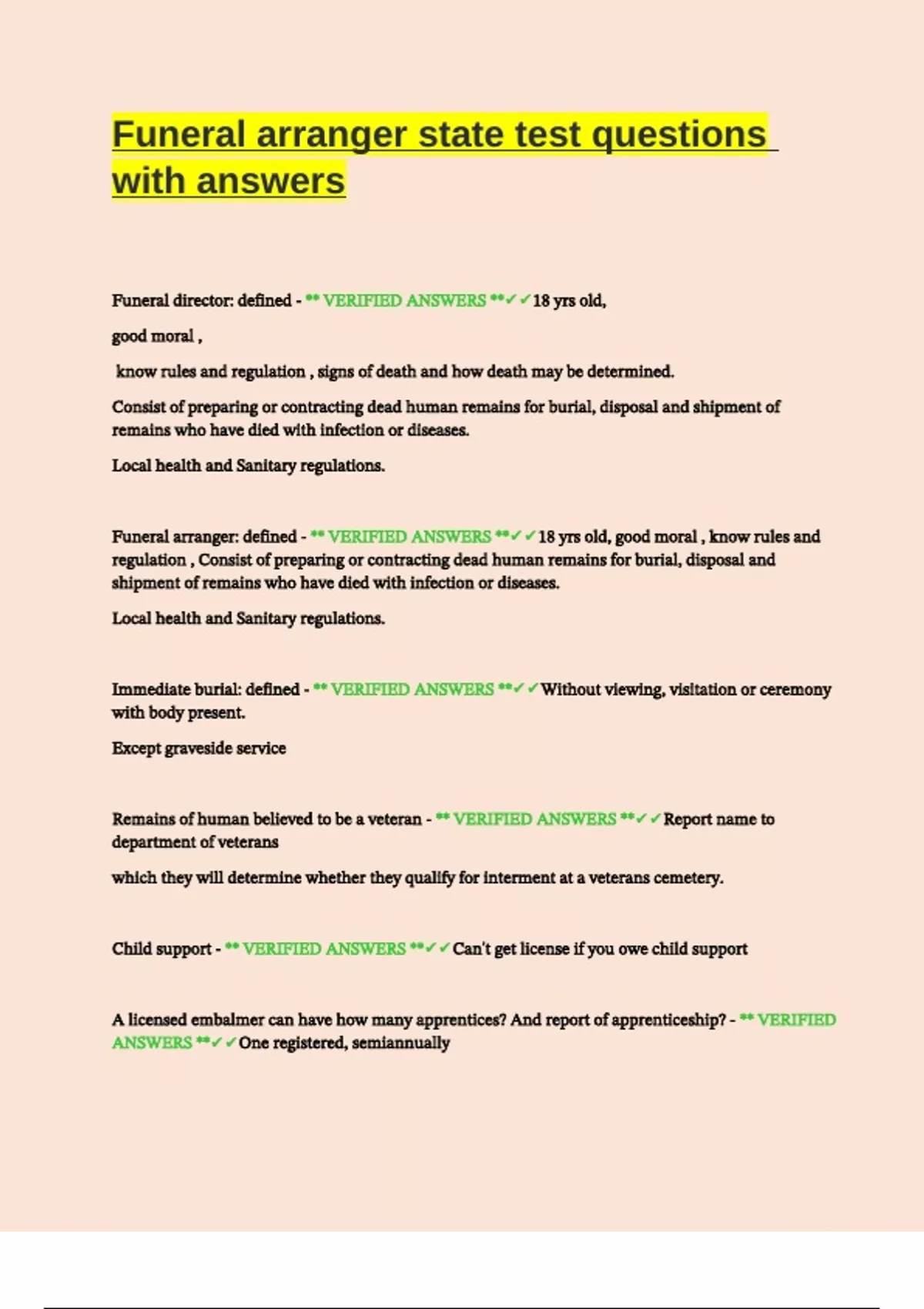 Funeral arranger state test questions with answers

Funeral director: defined - ** VERIFIED ANSWERS **✓✓18 yrs old,

good moral ,

know rules and regulation , signs of death and how death may be determined.

Consist of preparing or contracting dead human remains for burial, disposal and shipment of remains who have died with infection or diseases.

Local health and Sanitary regulations.

Funeral arranger: defined - ** VERIFIED ANSWERS **✓✓18 yrs old, good moral , know rules and regulation , Consist of preparing or contracting dead human remains for burial, disposal and shipment of remains who have died with infection or diseases.

Local health and Sanitary regulations.

Immediate burial: defined - ** VERIFIED ANSWERS **✓✓Without viewing, visitation or ceremony with body present.

Except graveside service

Remains of human believed to be a veteran - ** VERIFIED ANSWERS **✓✓Report name to department of veterans

which they will determine whether they qualify for interment at a veterans cemetery.

Child support - ** VERIFIED ANSWERS **✓✓Can't get license if you owe child support

A licensed embalmer can have how many apprentices? And report of apprenticeship? - ** VERIFIED ANSWERS **✓✓One registered, semiannually